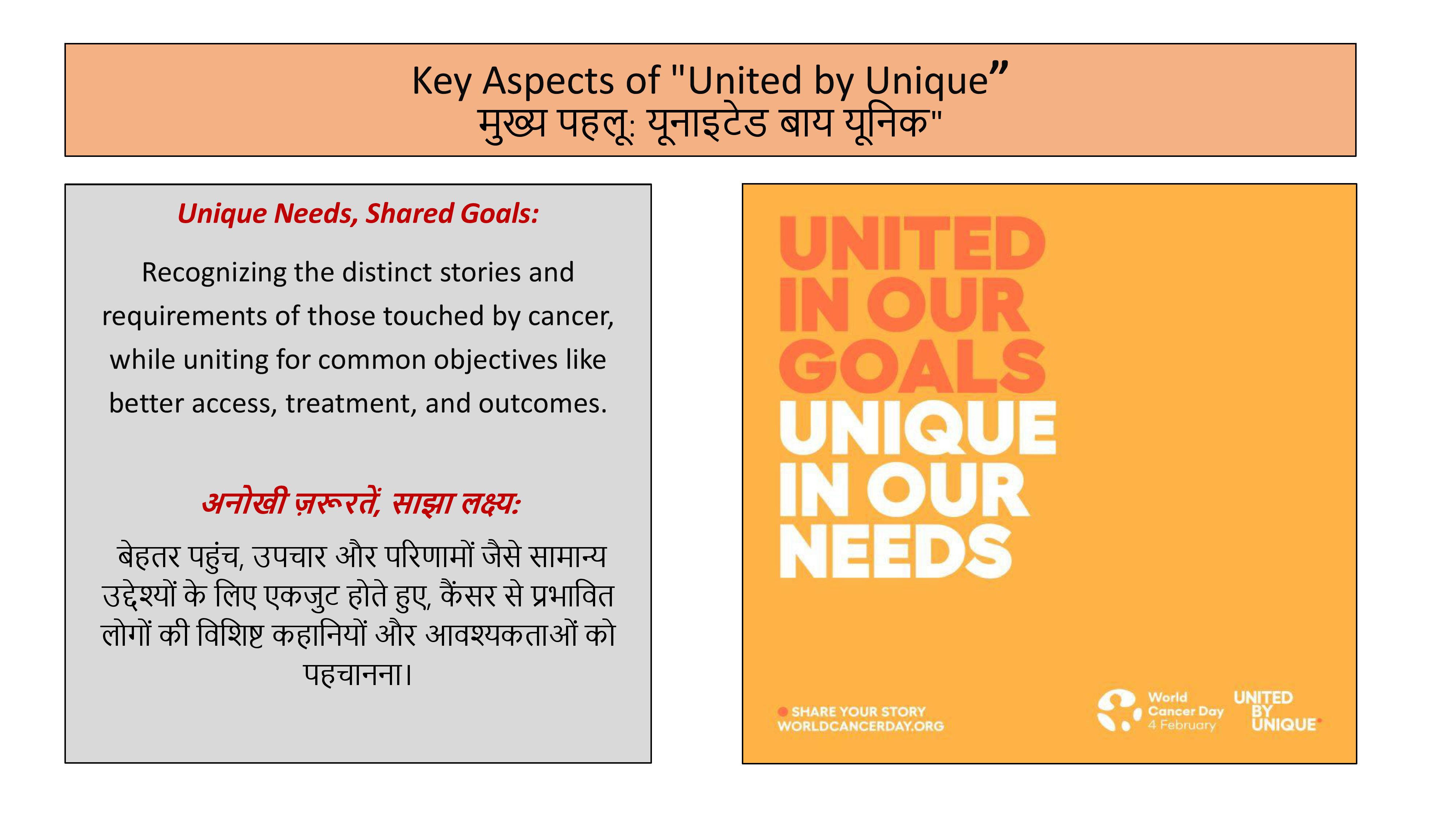 Key Aspects of "United by Unique"
मुख्य पहलू: यूनाइटेड बाय यूनिक"

Unique Needs, Shared Goals:

Recognizing the distinct stories and requirements of those touched by cancer, while uniting for common objectives like better access, treatment, and outcomes.

अनोखी ज़रूरतें, साझा लक्ष्य:

बेहतर पहुंच, उपचार और परिणामों जैसे सामान्य उद्देश्यों के लिए एकजुट होते हुए, कैंसर से प्रभावित लोगों की विशिष्ट कहानियों और आवश्यकताओं को पहचानना।

UNITED
IN OUR
GOALS
UNIQUE
IN OUR
NEEDS

SHARE YOUR STORY
WORLDCANCERDAY.ORG

World
Cancer Day
4 February

UNITED
BY
UNIQUE